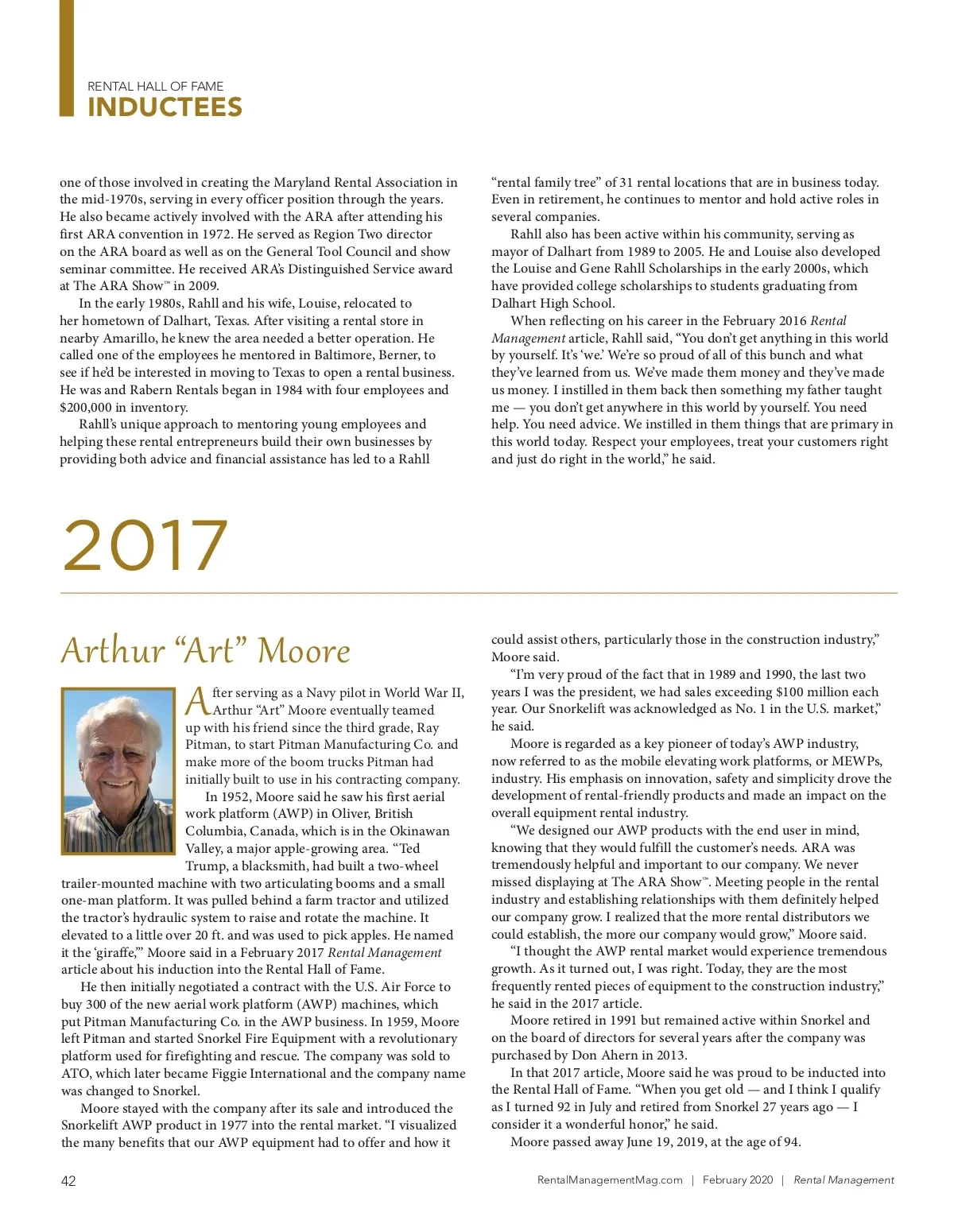 RENTAL HALL OF FAME
INDUCTEES

one of those involved in creating the Maryland Rental Association in the mid-1970s, serving in every officer position through the years. He also became actively involved with the ARA after attending his first ARA convention in 1972. He served as Region Two director on the ARA board as well as on the General Tool Council and show seminar committee. He received ARA's Distinguished Service award at The ARA Show™ in 2009.

In the early 1980s, Rahll and his wife, Louise, relocated to her hometown of Dalhart, Texas. After visiting a rental store in nearby Amarillo, he knew the area needed a better operation. He called one of the employees he mentored in Baltimore, Berner, to see if he'd be interested in moving to Texas to open a rental business. He was and Rabern Rentals began in 1984 with four employees and $200,000 in inventory.

Rahll's unique approach to mentoring young employees and helping these rental entrepreneurs build their own businesses by providing both advice and financial assistance has led to a Rahll "rental family tree" of 31 rental locations that are in business today. Even in retirement, he continues to mentor and hold active roles in several companies.

Rahll also has been active within his community, serving as mayor of Dalhart from 1989 to 2005. He and Louise also developed the Louise and Gene Rahll Scholarships in the early 2000s, which have provided college scholarships to students graduating from Dalhart High School.

When reflecting on his career in the February 2016 Rental Management article, Rahll said, "You don't get anything in this world by yourself. It's 'we.' We're so proud of all of this bunch and what they've learned from us. We've made them money and they've made us money. I instilled in them back then something my father taught me — you don't get anywhere in this world by yourself. You need help. You need advice. We instilled in them things that are primary in this world today. Respect your employees, treat your customers right and just do right in the world," he said.

2017

Arthur "Art" Moore

After serving as a Navy pilot in World War II, Arthur "Art" Moore eventually teamed up with his friend since the third grade, Ray Pitman, to start Pitman Manufacturing Co. and make more of the boom trucks Pitman had initially built to use in his contracting company.

In 1952, Moore said he saw his first aerial work platform (AWP) in Oliver, British Columbia, Canada, which is in the Okinawan Valley, a major apple-growing area. "Ted Trump, a blacksmith, had built a two-wheel trailer-mounted machine with two articulating booms and a small one-man platform. It was pulled behind a farm tractor and utilized the tractor's hydraulic system to raise and rotate the machine. It elevated to a little over 20 ft. and was used to pick apples. He named it the 'giraffe,'" Moore said in a February 2017 Rental Management article about his induction into the Rental Hall of Fame.

He then initially negotiated a contract with the U.S. Air Force to buy 300 of the new aerial work platform (AWP) machines, which put Pitman Manufacturing Co. in the AWP business. In 1959, Moore left Pitman and started Snorkel Fire Equipment with a revolutionary platform used for firefighting and rescue. The company was sold to ATO, which later became Figgie International and the company name was changed to Snorkel.

Moore stayed with the company after its sale and introduced the Snorkelift AWP product in 1977 into the rental market. "I visualized the many benefits that our AWP equipment had to offer and how it could assist others, particularly those in the construction industry," Moore said.

"I'm very proud of the fact that in 1989 and 1990, the last two years I was the president, we had sales exceeding $100 million each year. Our Snorkelift was acknowledged as No. 1 in the U.S. market," he said.

Moore is regarded as a key pioneer of today's AWP industry, now referred to as the mobile elevating work platforms, or MEWPs, industry. His emphasis on innovation, safety and simplicity drove the development of rental-friendly products and made an impact on the overall equipment rental industry.

"We designed our AWP products with the end user in mind, knowing that they would fulfill the customer's needs. ARA was tremendously helpful and important to our company. We never missed displaying at The ARA Show™. Meeting people in the rental industry and establishing relationships with them definitely helped our company grow. I realized that the more rental distributors we could establish, the more our company would grow," Moore said.

"I thought the AWP rental market would experience tremendous growth. As it turned out, I was right. Today, they are the most frequently rented pieces of equipment to the construction industry," he said in the 2017 article.

Moore retired in 1991 but remained active within Snorkel and on the board of directors for several years after the company was purchased by Don Ahern in 2013.

In that 2017 article, Moore said he was proud to be inducted into the Rental Hall of Fame. "When you get old — and I think I qualify as I turned 92 in July and retired from Snorkel 27 years ago — I consider it a wonderful honor," he said.

Moore passed away June 19, 2019, at the age of 94.

42 RentalManagementMag.com | February 2020 | Rental Management